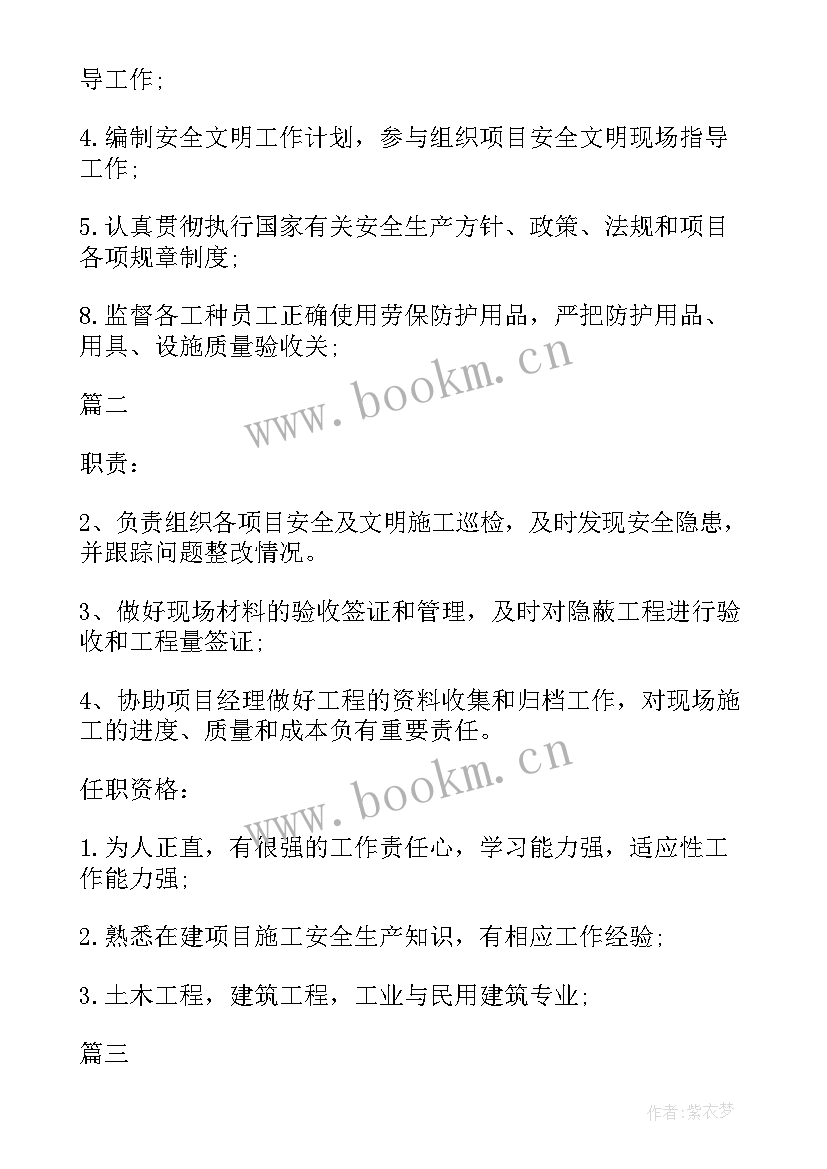 导工作;

4.编制安全文明工作计划，参与组织项目安全文明现场指导工作;

5.认真贯彻执行国家有关安全生产方针、政策、法规和项目各项规章制度;

8.监督各工种员工正确使用劳保防护用品，严把防护用品、用具、设施质量验收关;

www.bookm.cn

篇二

职责：

2、负责组织各项目安全及文明施工巡检，及时发现安全隐患，并跟踪问题整改情况。

3、做好现场材料的验收签证和管理，及时对隐蔽工程进行验收和工程量签证;

4、协助项目经理做好工程的资料收集和归档工作，对现场施工的进度、质量和成本负有重要责任。

www.bookm.cn

任职资格：

1.为人正直，有很强的工作责任心，学习能力强，适应性工作能力强;

2.熟悉在建项目施工安全生产知识，有相应工作经验;

3.土木工程，建筑工程，工业与民用建筑专业;

篇三

作者：紫衣梦